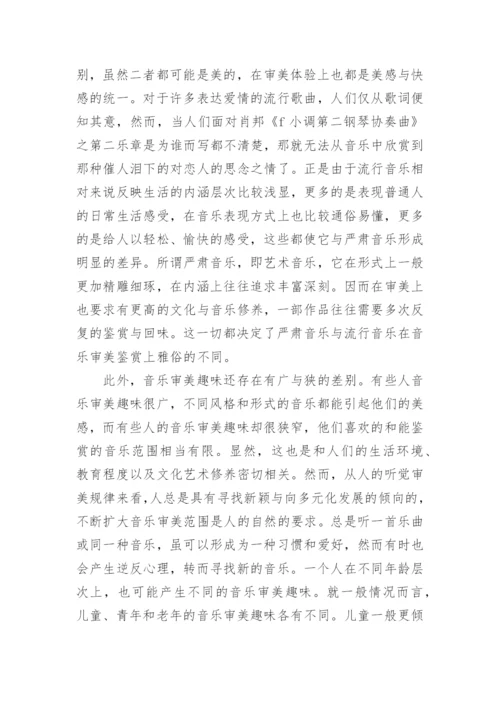 别，虽然二者都可能是美的，在审美体验上也都是美感与快感的统一。对于许多表达爱情的流行歌曲，人们仅从歌词便知其意，然而，当人们面对肖邦《f 小调第二钢琴协奏曲》之第二乐章是为谁而写都不清楚，那就无法从音乐中欣赏到那种催人泪下的对恋人的思念之情了。正是由于流行音乐相对来说反映生活的内涵层次比较浅显，更多的是表现普通人的日常生活感受，在音乐表现方式上也比较通俗易懂，更多的是给人以轻松、愉快的感受，这些都使它与严肃音乐形成明显的差异。所谓严肃音乐，即艺术音乐，它在形式上一般更加精雕细琢，在内涵上往往追求丰富深刻。因而在审美上也要求有更高的文化与音乐修养，一部作品往往需要多次反复的鉴赏与回味。这一切都决定了严肃音乐与流行音乐在音乐审美鉴赏上雅俗的不同。

此外，音乐审美趣味还存在有广与狭的差别。有些人音乐审美趣味很广，不同风格和形式的音乐都能引起他们的美感，而有些人的音乐审美趣味却很狭窄，他们喜欢的和能鉴赏的音乐范围相当有限。显然，这也是和人们的生活环境、教育程度以及文化艺术修养密切相关。然而，从人的听觉审美规律来看，人总是具有寻找新颖与向多元化发展的倾向的，不断扩大音乐审美范围是人的自然的要求。总是听一首乐曲或同一种音乐，虽可以形成为一种习惯和爱好，然而有时也会产生逆反心理，转而寻找新的音乐。一个人在不同年龄层次上，也可能产生不同的音乐审美趣味。就一般情况而言，儿童、青年和老年的音乐审美趣味各有不同。儿童一般更倾